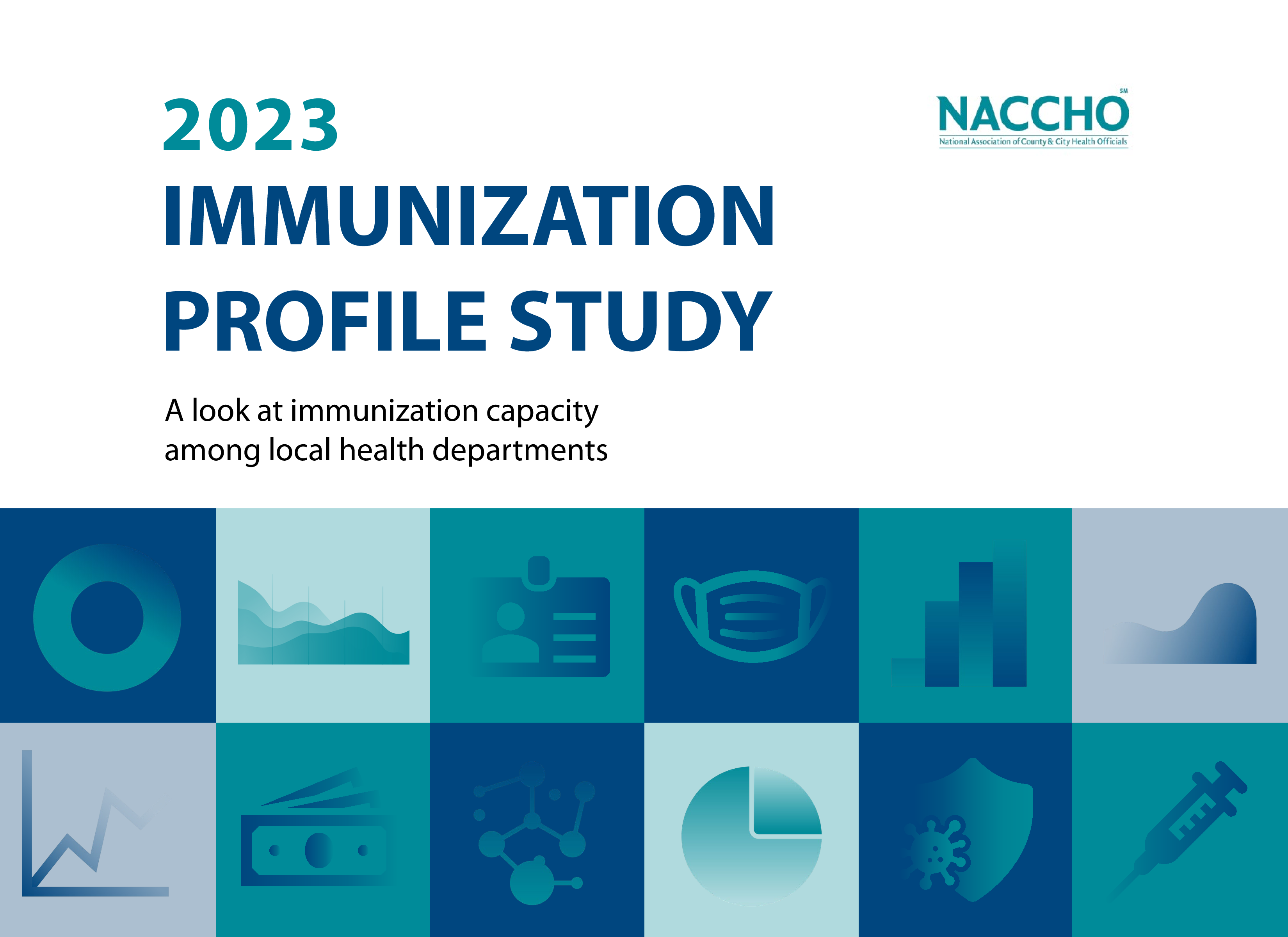 2023
IMMUNIZATION
PROFILE STUDY

A look at immunization capacity among local health departments

NACCHO SM
National Association of County & City Health Officials